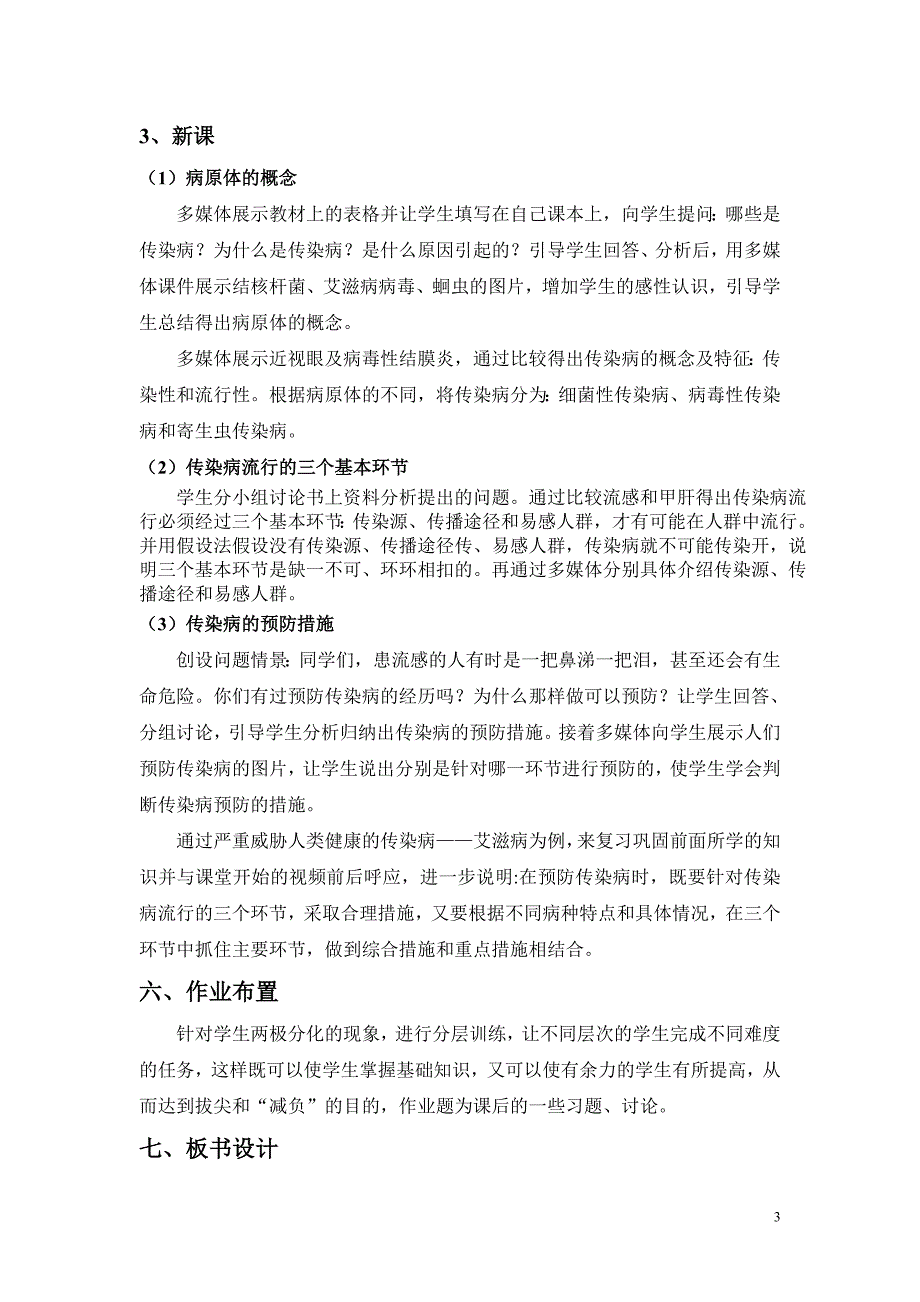 3、新课

（1）病原体的概念

多媒体展示教材上的表格并让学生填写在自己课本上，向学生提问：哪些是传染病？为什么是传染病？是什么原因引起的？引导学生回答、分析后，用多媒体课件展示结核杆菌、艾滋病病毒、蛔虫的图片，增加学生的感性认识，引导学生总结得出病原体的概念。

多媒体展示近视眼及病毒性结膜炎，通过比较得出传染病的概念及特征：传染性和流行性。根据病原体的不同，将传染病分为：细菌性传染病、病毒性传染病和寄生虫传染病。

（2）传染病流行的三个基本环节

学生分小组讨论书上资料分析提出的问题。通过比较流感和甲肝得出传染病流行必须经过三个基本环节：传染源、传播途径和易感人群，才有可能在人群中流行。并用假设法假设没有传染源、传播途径传、易感人群，传染病就不可能传染开，说明三个基本环节是缺一不可、环环相扣的。再通过多媒体分别具体介绍传染源、传播途径和易感人群。

（3）传染病的预防措施

创设问题情景：同学们，患流感的人有时是一把鼻涕一把泪，甚至还会有生命危险。你们有过预防传染病的经历吗？为什么那样做可以预防？让学生回答、分组讨论，引导学生分析归纳出传染病的预防措施。接着多媒体向学生展示人们预防传染病的图片，让学生说出分别是针对哪一环节进行预防的，使学生学会判断传染病预防的措施。

通过严重威胁人类健康的传染病——艾滋病为例，来复习巩固前面所学的知识并与课堂开始的视频前后呼应，进一步说明:在预防传染病时，既要针对传染病流行的三个环节，采取合理措施，又要根据不同病种特点和具体情况，在三个环节中抓住主要环节，做到综合措施和重点措施相结合。

六、作业布置

针对学生两极分化的现象，进行分层训练，让不同层次的学生完成不同难度的任务，这样既可以使学生掌握基础知识，又可以使有余力的学生有所提高，从而达到拔尖和“减负”的目的，作业题为课后的一些习题、讨论。

七、板书设计

3